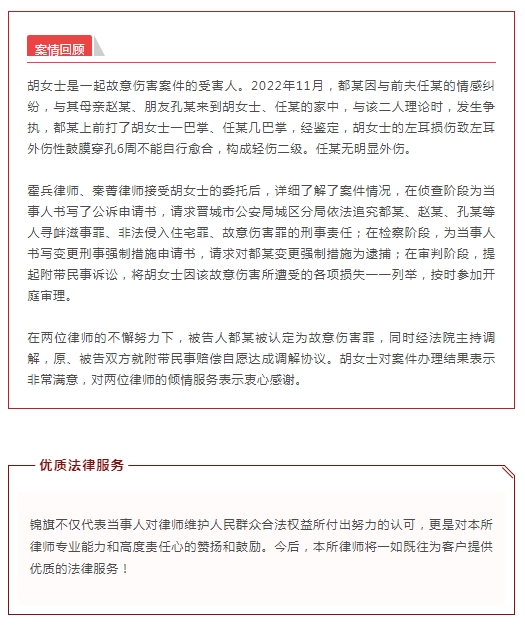 案情回顾

胡女士是一起故意伤害案件的受害人。2022年11月，都某因与前夫任某的情感纠纷，与其母亲赵某、朋友孔某来到胡女士、任某的家中，与该二人理论时，发生争执，都某上前打了胡女士一巴掌、任某几巴掌，经鉴定，胡女士的左耳损伤致左耳外伤性鼓膜穿孔6周不能自行愈合，构成轻伤二级。任某无明显外伤。

霍兵律师、秦菁律师接受胡女士的委托后，详细了解了案件情况，在侦查阶段为当事人书写了公诉申请书，请求晋城市公安局城区分局依法追究都某、赵某、孔某等人寻衅滋事罪、非法侵入住宅罪、故意伤害罪的刑事责任；在检察阶段，为当事人书写变更刑事强制措施申请书，请求对都某变更强制措施为逮捕；在审判阶段，提起附带民事诉讼，将胡女士因该故意伤害所遭受的各项损失一一列举，按时参加开庭审理。

在两位律师的不懈努力下，被告人都某被认定为故意伤害罪，同时经法院主持调解，原、被告双方就附带民事赔偿自愿达成调解协议。胡女士对案件办理结果表示非常满意，对两位律师的倾情服务表示衷心感谢。

优质法律服务

锦旗不仅代表当事人对律师维护人民群众合法权益所付出努力的认可，更是对本所律师专业能力和高度责任心的赞扬和鼓励。今后，本所律师将一如既往为客户提供优质的法律服务！